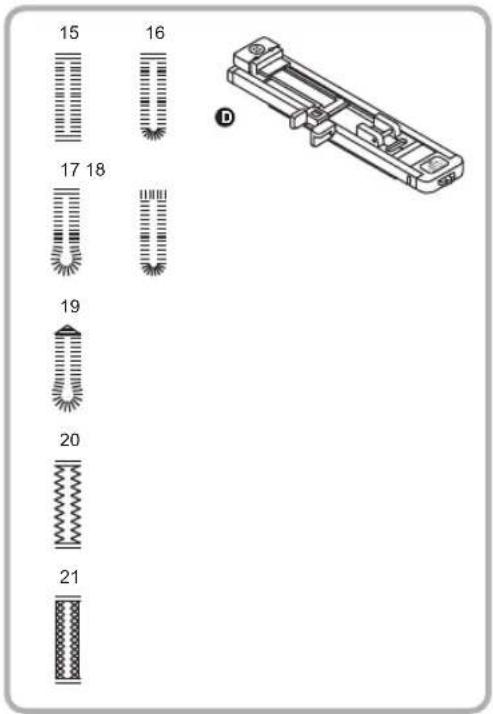 15 16

D

17 18

19

20

21